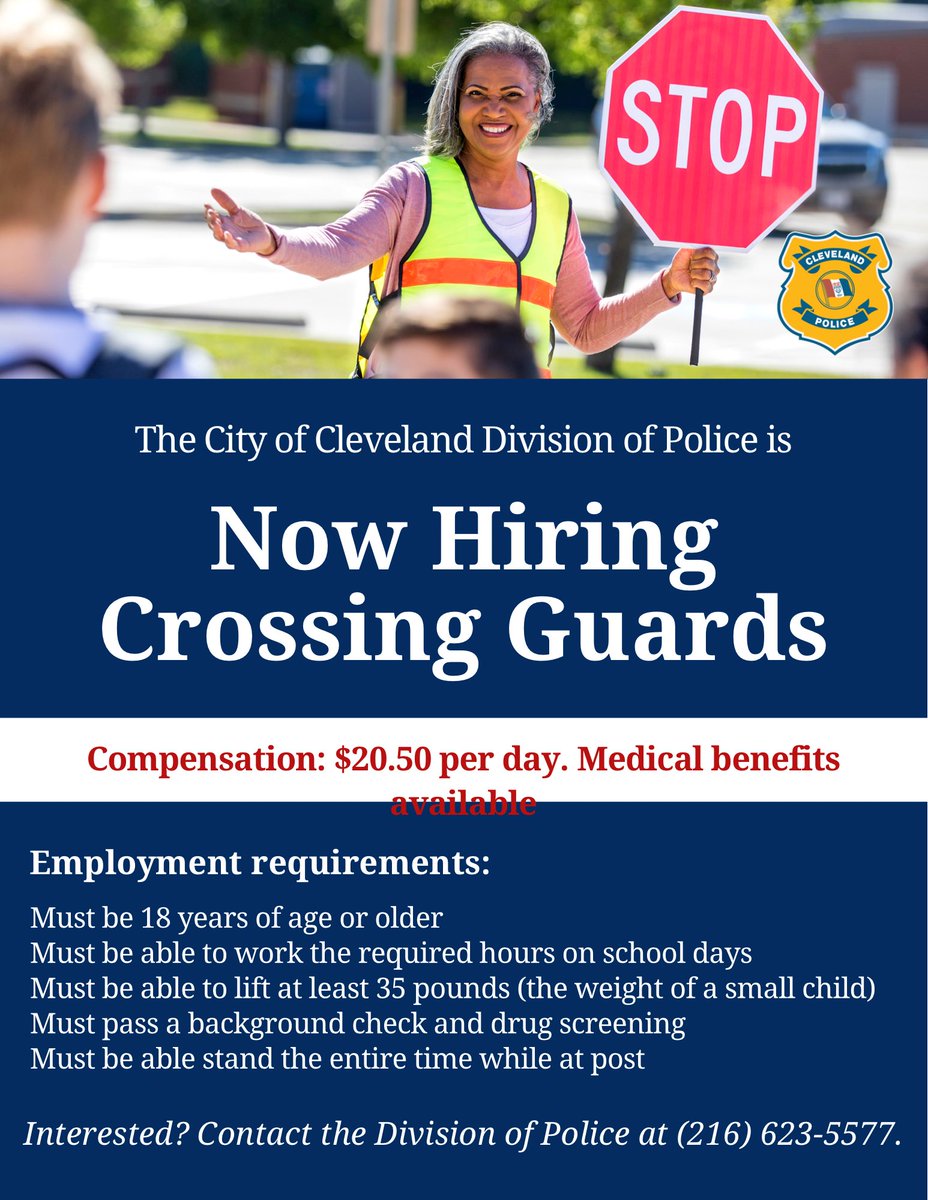 STOP

CLEVELAND
POLICE

The City of Cleveland Division of Police is

Now Hiring
Crossing Guards

Compensation: $20.50 per day. Medical benefits available

Employment requirements:

Must be 18 years of age or older
Must be able to work the required hours on school days
Must be able to lift at least 35 pounds (the weight of a small child)
Must pass a background check and drug screening
Must be able stand the entire time while at post

Interested? Contact the Division of Police at (216) 623-5577.